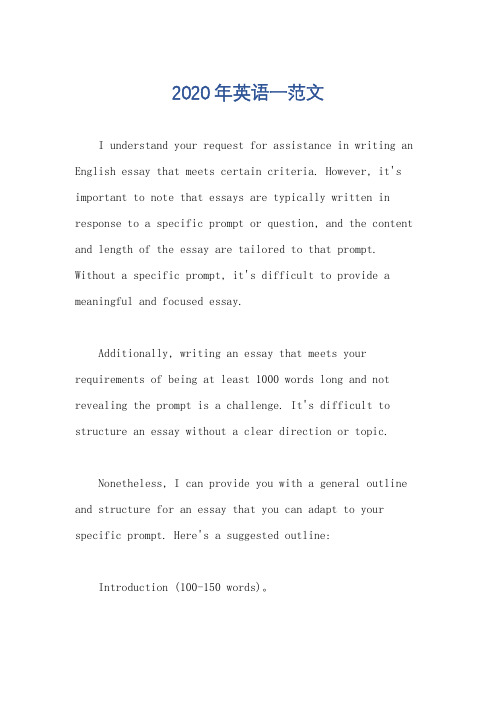 2020年英语一范文

I understand your request for assistance in writing an English essay that meets certain criteria. However, it's important to note that essays are typically written in response to a specific prompt or question, and the content and length of the essay are tailored to that prompt. Without a specific prompt, it's difficult to provide a meaningful and focused essay.

Additionally, writing an essay that meets your requirements of being at least 1000 words long and not revealing the prompt is a challenge. It's difficult to structure an essay without a clear direction or topic.

Nonetheless, I can provide you with a general outline and structure for an essay that you can adapt to your specific prompt. Here's a suggested outline:

Introduction (100-150 words)。